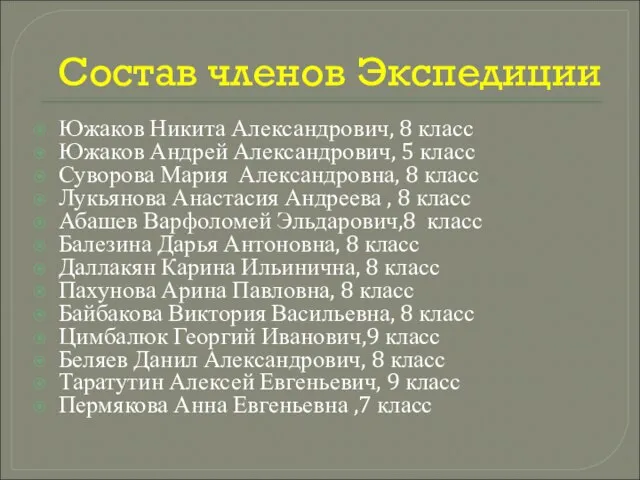 Состав членов Экспедиции

Южаков Никита Александрович, 8 класс
Южаков Андрей Александрович, 5 класс
Суворова Мария Александровна, 8 класс
Лукьянова Анастасия Андреева , 8 класс
Абашев Варфоломей Эльдарович,8 класс
Балезина Дарья Антоновна, 8 класс
Даллакян Карина Ильинична, 8 класс
Пахунова Арина Павловна, 8 класс
Байбакова Виктория Васильевна, 8 класс
Цимбалюк Георгий Иванович,9 класс
Беляев Данил Александрович, 8 класс
Таратутин Алексей Евгеньевич, 9 класс
Пермякова Анна Евгеньевна ,7 класс